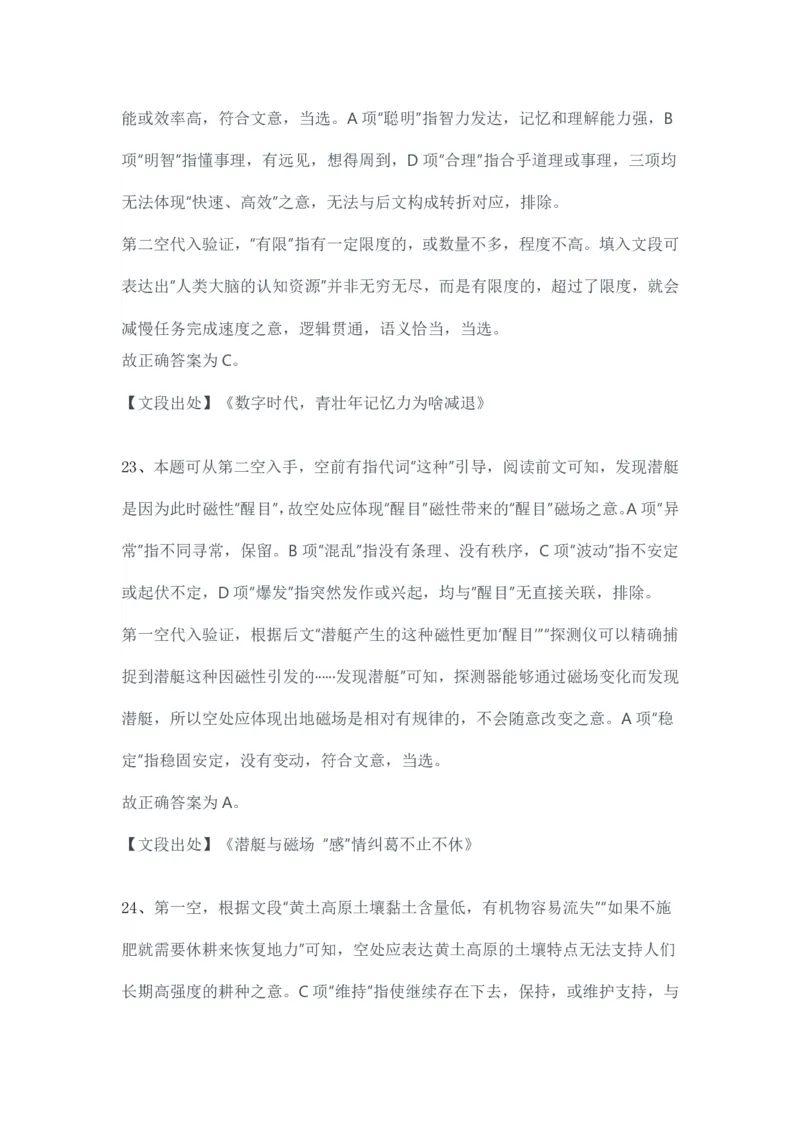 能或效率高，符合文意，当选。A 项"聪明"指智力发达，记忆和理解能力强，B 项"明智"指懂事理，有远见，想得周到，D 项"合理"指合乎道理或事理，三项均无法体现"快速、高效"之意，无法与后文构成转折对应，排除。

第二空代入验证，"有限"指有一定限度的，或数量不多，程度不高。填入文段可表达出"人类大脑的认知资源"并非无穷无尽，而是有限度的，超过了限度，就会减慢任务完成速度之意，逻辑贯通，语义恰当，当选。

故正确答案为 C。

【文段出处】《数字时代，青壮年记忆力为啥减退》

23、本题可从第二空入手，空前有指代词"这种"引导，阅读前文可知，发现潜艇是因为此时磁性"醒目"，故空处应体现"醒目"磁性带来的"醒目"磁场之意。A 项"异常"指不同寻常，保留。B 项"混乱"指没有条理、没有秩序，C 项"波动"指不安定或起伏不定，D 项"爆发"指突然发作或兴起，均与"醒目"无直接关联，排除。

第一空代入验证，根据后文"潜艇产生的这种磁性更加'醒目'""探测仪可以精确捕捉到潜艇这种因磁性引发的……发现潜艇"可知，探测器能够通过磁场变化而发现潜艇，所以空处应体现出地磁场是相对有规律的，不会随意改变之意。A 项"稳定"指稳固安定，没有变动，符合文意，当选。

故正确答案为 A。

【文段出处】《潜艇与磁场 "感"情纠葛不止不休》

24、第一空，根据文段"黄土高原土壤黏土含量低，有机物容易流失""如果不施肥就需要休耕来恢复地力"可知，空处应表达黄土高原的土壤特点无法支持人们长期高强度的耕种之意。C 项"维持"指使继续存在下去，保持，或维护支持，与